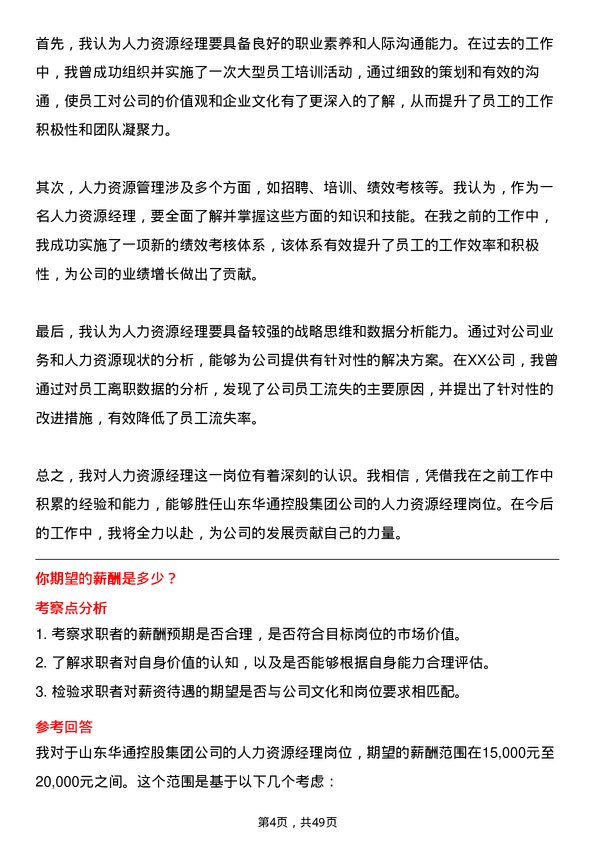 首先，我认为人力资源经理要具备良好的职业素养和人际沟通能力。在过去的工作中，我曾成功组织并实施了一次大型员工培训活动，通过细致的策划和有效的沟通，使员工对公司的价值观和企业文化有了更深入的了解，从而提升了员工的工作积极性和团队凝聚力。

其次，人力资源管理涉及多个方面，如招聘、培训、绩效考核等。我认为，作为一名人力资源经理，要全面了解并掌握这些方面的知识和技能。在我之前的工作中，我成功实施了一项新的绩效考核体系，该体系有效提升了员工的工作效率和积极性，为公司的业绩增长做出了贡献。

最后，我认为人力资源经理要具备较强的战略思维和数据分析能力。通过对公司业务和人力资源现状的分析，能够为公司提供有针对性的解决方案。在XX公司，我曾通过对员工离职数据的分析，发现了公司员工流失的主要原因，并提出了针对性的改进措施，有效降低了员工流失率。

总之，我对人力资源经理这一岗位有着深刻的认识。我相信，凭借我在之前工作中积累的经验和能力，能够胜任山东华通控股集团公司的人力资源经理岗位。在今后的工作中，我将全力以赴，为公司的发展贡献自己的力量。

你期望的薪酬是多少？

考察点分析

1. 考察求职者的薪酬预期是否合理，是否符合目标岗位的市场价值。
2. 了解求职者对自身价值的认知，以及是否能够根据自身能力合理评估。
3. 检验求职者对薪资待遇的期望是否与公司文化和岗位要求相匹配。

参考回答

我对于山东华通控股集团公司的人力资源经理岗位，期望的薪酬范围在15,000元至20,000元之间。这个范围是基于以下几个考虑：

第4页，共49页